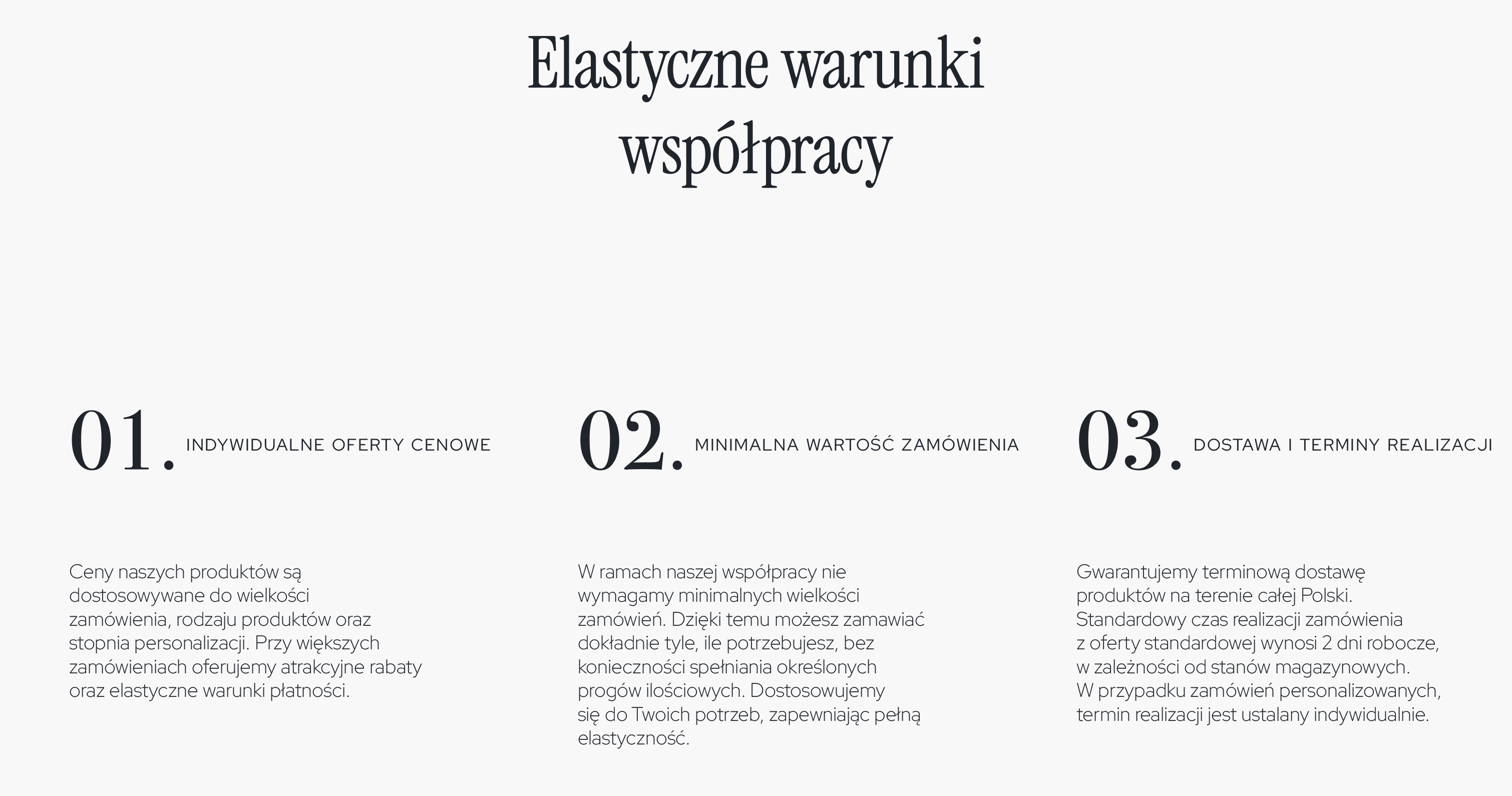 Elastyczne warunki współpracy

01. INDYWIDUALNE OFERTY CENOWE

Ceny naszych produktów są dostosowywane do wielkości zamówienia, rodzaju produktów oraz stopnia personalizacji. Przy większych zamówieniach oferujemy atrakcyjne rabaty oraz elastyczne warunki płatności.

02. MINIMALNA WARTOŚĆ ZAMÓWIENIA

W ramach naszej współpracy nie wymagamy minimalnych wielkości zamówień. Dzięki temu możesz zamawiać dokładnie tyle, ile potrzebujesz, bez konieczności spełniania określonych progów ilościowych. Dostosowujemy się do Twoich potrzeb, zapewniając pełną elastyczność.

03. DOSTAWA I TERMINY REALIZACJI

Gwarantujemy terminową dostawę produktów na terenie całej Polski. Standardowy czas realizacji zamówienia z oferty standardowej wynosi 2 dni robocze, w zależności od stanów magazynowych. W przypadku zamówień personalizowanych, termin realizacji jest ustalany indywidualnie.